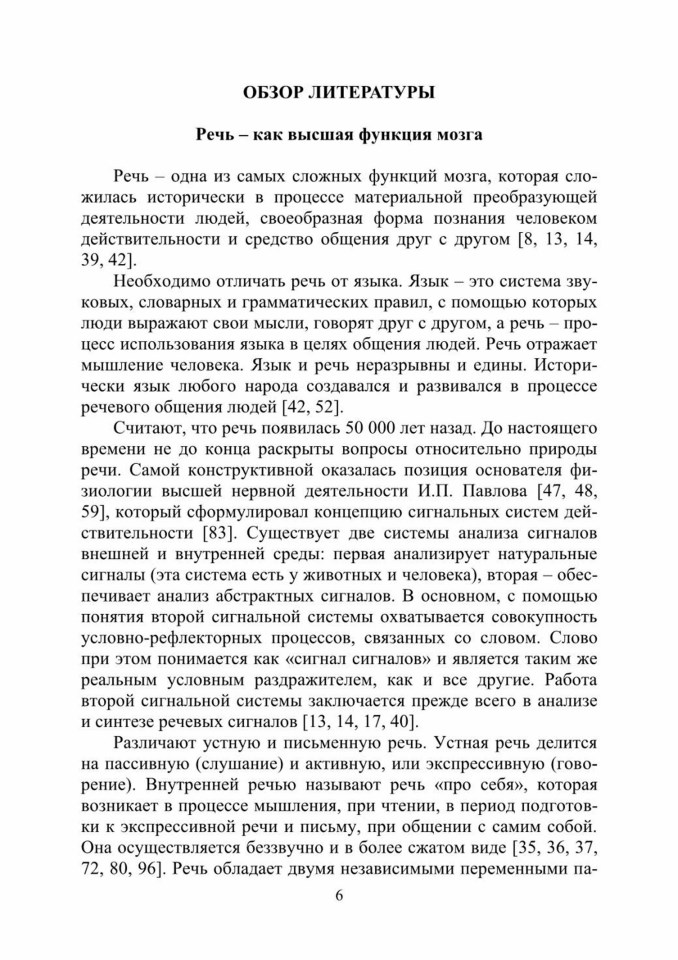 ОБЗОР ЛИТЕРАТУРЫ

Речь – как высшая функция мозга

Речь – одна из самых сложных функций мозга, которая сложилась исторически в процессе материальной преобразующей деятельности людей, своеобразная форма познания человеком действительности и средство общения друг с другом [8, 13, 14, 39, 42].

Необходимо отличать речь от языка. Язык – это система звуковых, словарных и грамматических правил, с помощью которых люди выражают свои мысли, говорят друг с другом, а речь – процесс использования языка в целях общения людей. Речь отражает мышление человека. Язык и речь неразрывны и едины. Исторически язык любого народа создавался и развивался в процессе речевого общения людей [42, 52].

Считают, что речь появилась 50 000 лет назад. До настоящего времени не до конца раскрыты вопросы относительно природы речи. Самой конструктивной оказалась позиция основателя физиологии высшей нервной деятельности И.П. Павлова [47, 48, 59], который сформулировал концепцию сигнальных систем действительности [83]. Существует две системы анализа сигналов внешней и внутренней среды: первая анализирует натуральные сигналы (эта система есть у животных и человека), вторая – обеспечивает анализ абстрактных сигналов. В основном, с помощью понятия второй сигнальной системы охватывается совокупность условно-рефлекторных процессов, связанных со словом. Слово при этом понимается как «сигнал сигналов» и является таким же реальным условным раздражителем, как и все другие. Работа второй сигнальной системы заключается прежде всего в анализе и синтезе речевых сигналов [13, 14, 17, 40].

Различают устную и письменную речь. Устная речь делится на пассивную (слушание) и активную, или экспрессивную (говорение). Внутренней речью называют речь «про себя», которая возникает в процессе мышления, при чтении, в период подготовки к экспрессивной речи и письму, при общении с самим собой. Она осуществляется беззвучно и в более сжатом виде [35, 36, 37, 72, 80, 96]. Речь обладает двумя независимыми переменными па-

6